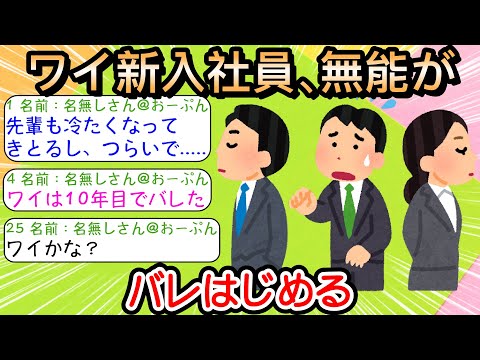 ワイ新入社員、無能が

1 名前：名無しさん@おーぷん
先輩も冷たくなってきとるし、つらいで.....

4 名前：名無しさん@おーぷん
ワイは10年目でバレした

25 名前：名無しさん@おーぷん
ワイかな？

バレはじめる